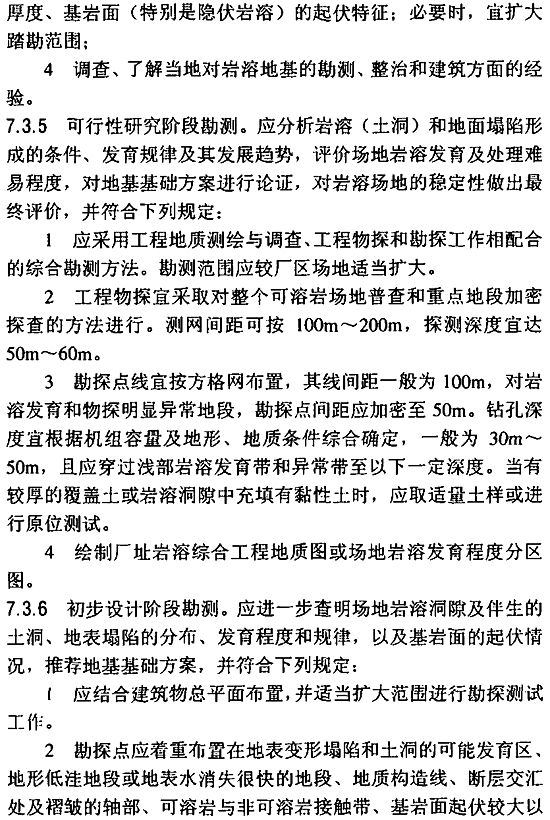 厚度、基岩面（特别是隐伏岩溶）的起伏特征；必要时，宜扩大踏勘范围；

4 调查、了解当地对岩溶地基的勘测、整治和建筑方面的经验。

7.3.5 可行性研究阶段勘测。应分析岩溶（土洞）和地面塌陷形成的条件、发育规律及其发展趋势，评价场地岩溶发育及处理难易程度，对地基基础方案进行论证，对岩溶场地的稳定性做出最终评价，并符合下列规定：

1 应采用工程地质测绘与调查、工程物探和勘探工作相配合的综合勘测方法。勘测范围应较厂区场地适当扩大。

2 工程物探宜采取对整个可溶岩场地普查和重点地段加密探查的方法进行。测网间距可按 100m～200m，探测深度宜达 50m～60m。

3 勘探点线宜按方格网布置，其线间距一般为 100m，对岩溶发育和物探明显异常地段，勘探点间距应加密至 50m。钻孔深度宜根据机组容量及地形、地质条件综合确定，一般为 30m～50m，且应穿过浅部岩溶发育带和异常带至以下一定深度。当有较厚的覆盖土或岩溶洞隙中充填有黏性土时，应取适量土样或进行原位测试。

4 绘制厂址岩溶综合工程地质图或场地岩溶发育程度分区图。

7.3.6 初步设计阶段勘测。应进一步查明场地岩溶洞隙及伴生的土洞、地表塌陷的分布、发育程度和规律，以及基岩面的起伏情况，推荐地基基础方案，并符合下列规定：

1 应结合建筑物总平面布置，并适当扩大范围进行勘探测试工作。

2 勘探点应着重布置在地表变形塌陷和土洞的可能发育区、地形低洼地段或地表水消失很快的地段、地质构造线、断层交汇处及褶皱的轴部、可溶岩与非可溶岩接触带、基岩面起伏较大以